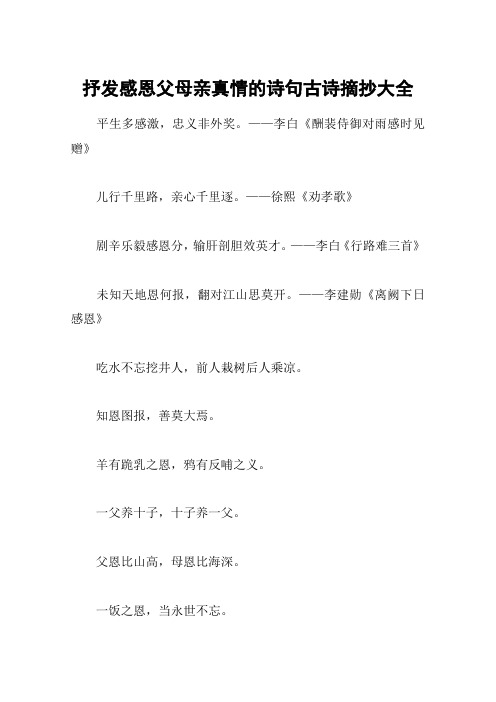 抒发感恩父母亲真情的诗句古诗摘抄大全

平生多感激，忠义非外奖。——李白《酬裴侍御对雨感时见赠》

儿行千里路，亲心千里逐。——徐熙《劝孝歌》

剧辛乐毅感恩分，输肝剖胆效英才。——李白《行路难三首》

未知天地恩何报，翻对江山思莫开。——李建勋《离阙下日感恩》

吃水不忘挖井人，前人栽树后人乘凉。

知恩图报，善莫大焉。

羊有跪乳之恩，鸦有反哺之义。

一父养十子，十子养一父。

父恩比山高，母恩比海深。

一饭之恩，当永世不忘。